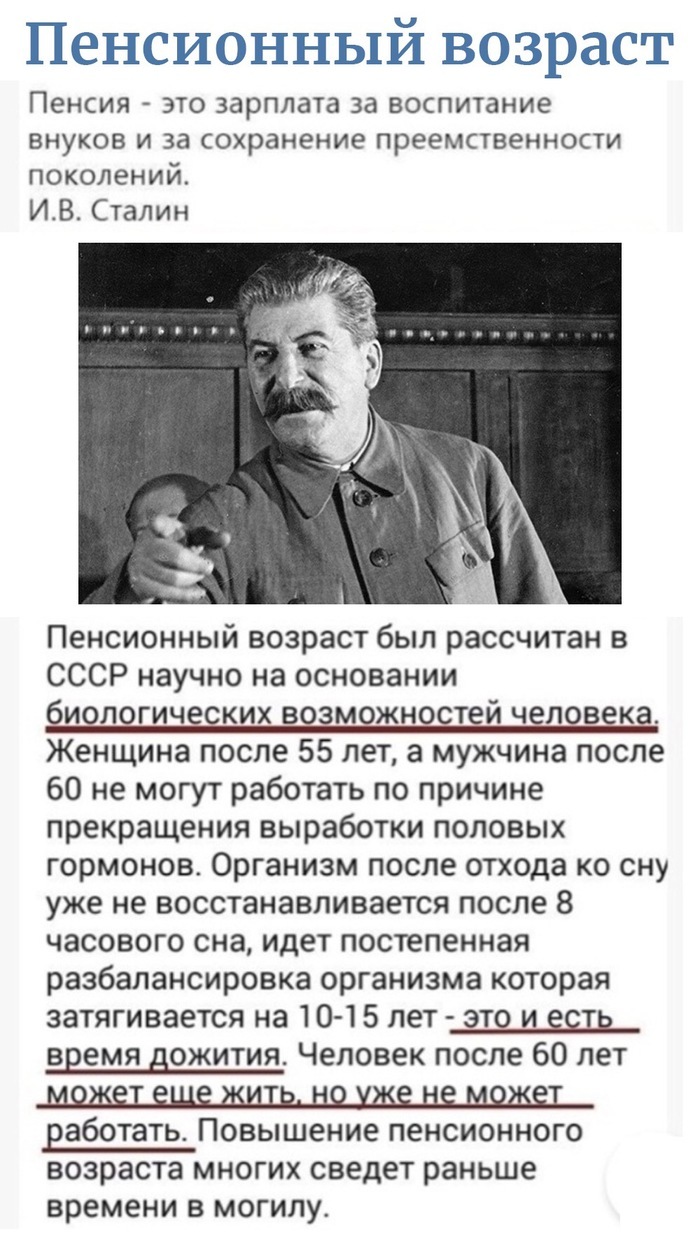 Пенсионный возраст

Пенсия - это зарплата за воспитание внуков и за сохранение преемственности поколений.
И.В. Сталин

Пенсионный возраст был рассчитан в СССР научно на основании биологических возможностей человека. Женщина после 55 лет, а мужчина после 60 не могут работать по причине прекращения выработки половых гормонов. Организм после отхода ко сну уже не восстанавливается после 8 часового сна, идет постепенная разбалансировка организма которая затягивается на 10-15 лет - это и есть время дожития. Человек после 60 лет может еще жить, но уже не может работать. Повышение пенсионного возраста многих сведет раньше времени в могилу.